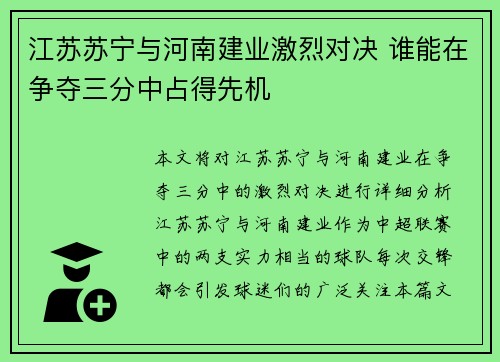 江苏苏宁与河南建业激烈对决 谁能在争夺三分中占得先机

本文将对江苏苏宁与河南建业在争夺三分中的激烈对决进行详细分析江苏苏宁与河南建业作为中超联赛中的两支实力相当的球队每次交锋都会引发球迷们的广泛关注本篇文